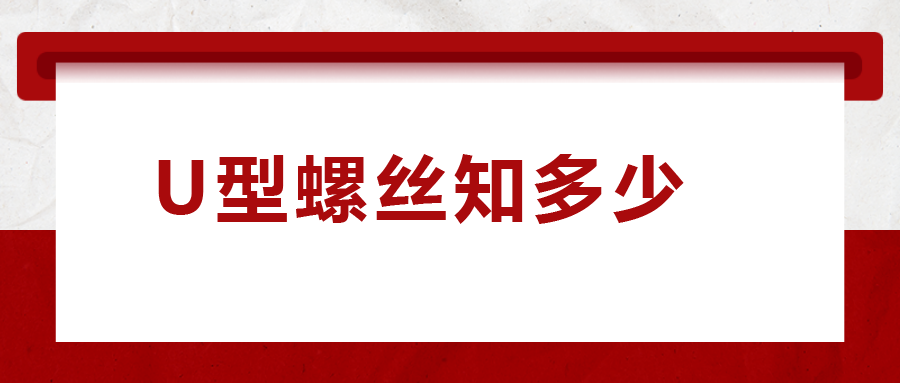 U型螺丝知多少